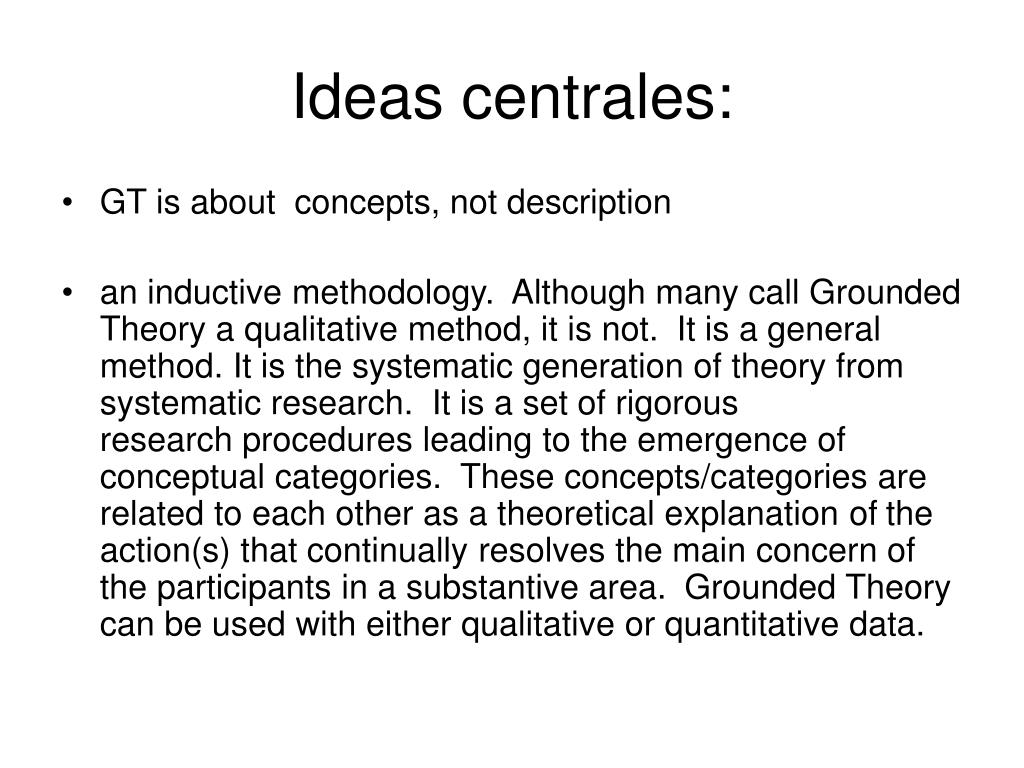 Ideas centrales:

• GT is about concepts, not description

• an inductive methodology. Although many call Grounded Theory a qualitative method, it is not. It is a general method. It is the systematic generation of theory from systematic research. It is a set of rigorous research procedures leading to the emergence of conceptual categories. These concepts/categories are related to each other as a theoretical explanation of the action(s) that continually resolves the main concern of the participants in a substantive area. Grounded Theory can be used with either qualitative or quantitative data.